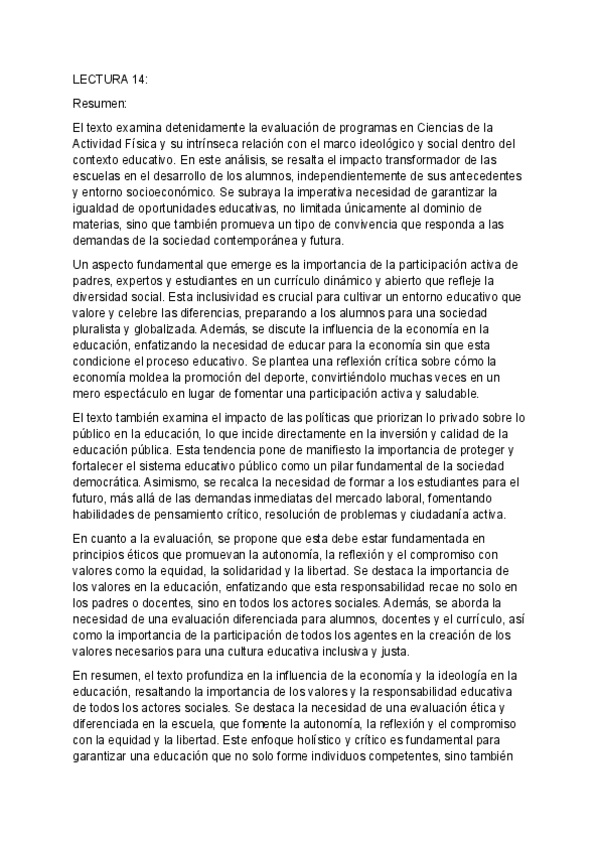 LECTURA 14:

Resumen:

El texto examina detenidamente la evaluación de programas en Ciencias de la Actividad Física y su intrínseca relación con el marco ideológico y social dentro del contexto educativo. En este análisis, se resalta el impacto transformador de las escuelas en el desarrollo de los alumnos, independientemente de sus antecedentes y entorno socioeconómico. Se subraya la imperativa necesidad de garantizar la igualdad de oportunidades educativas, no limitada únicamente al dominio de materias, sino que también promueva un tipo de convivencia que responda a las demandas de la sociedad contemporánea y futura.

Un aspecto fundamental que emerge es la importancia de la participación activa de padres, expertos y estudiantes en un currículo dinámico y abierto que refleje la diversidad social. Esta inclusividad es crucial para cultivar un entorno educativo que valore y celebre las diferencias, preparando a los alumnos para una sociedad pluralista y globalizada. Además, se discute la influencia de la economía en la educación, enfatizando la necesidad de educar para la economía sin que esta condicione el proceso educativo. Se plantea una reflexión crítica sobre cómo la economía moldea la promoción del deporte, convirtiéndolo muchas veces en un mero espectáculo en lugar de fomentar una participación activa y saludable.

El texto también examina el impacto de las políticas que priorizan lo privado sobre lo público en la educación, lo que incide directamente en la inversión y calidad de la educación pública. Esta tendencia pone de manifiesto la importancia de proteger y fortalecer el sistema educativo público como un pilar fundamental de la sociedad democrática. Asimismo, se recalca la necesidad de formar a los estudiantes para el futuro, más allá de las demandas inmediatas del mercado laboral, fomentando habilidades de pensamiento crítico, resolución de problemas y ciudadanía activa.

En cuanto a la evaluación, se propone que esta debe estar fundamentada en principios éticos que promuevan la autonomía, la reflexión y el compromiso con valores como la equidad, la solidaridad y la libertad. Se destaca la importancia de los valores en la educación, enfatizando que esta responsabilidad recae no solo en los padres o docentes, sino en todos los actores sociales. Además, se aborda la necesidad de una evaluación diferenciada para alumnos, docentes y el currículo, así como la importancia de la participación de todos los agentes en la creación de los valores necesarios para una cultura educativa inclusiva y justa.

En resumen, el texto profundiza en la influencia de la economía y la ideología en la educación, resaltando la importancia de los valores y la responsabilidad educativa de todos los actores sociales. Se destaca la necesidad de una evaluación ética y diferenciada en la escuela, que fomente la autonomía, la reflexión y el compromiso con la equidad y la libertad. Este enfoque holístico y crítico es fundamental para garantizar una educación que no solo forme individuos competentes, sino también